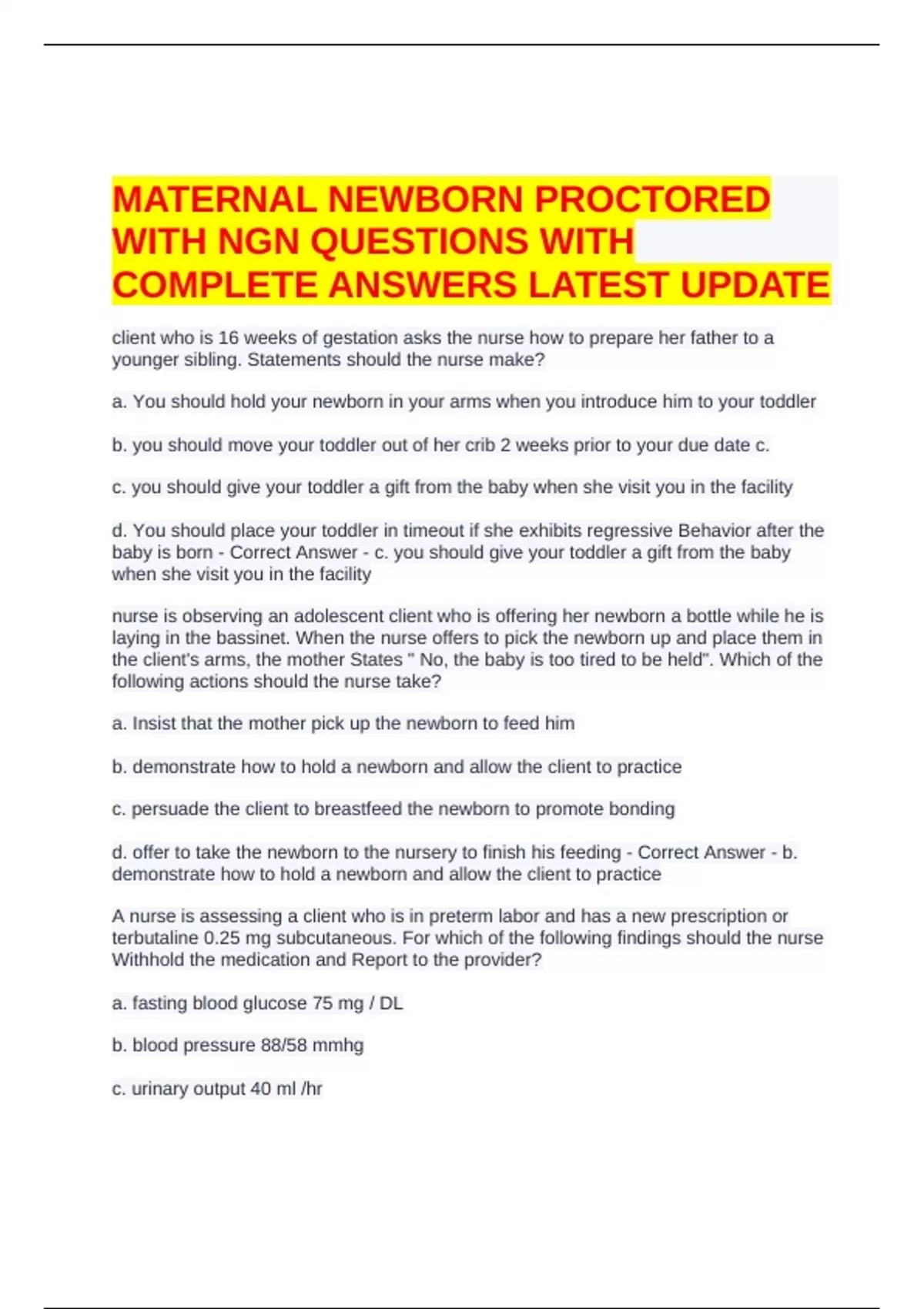 MATERNAL NEWBORN PROCTORED WITH NGN QUESTIONS WITH COMPLETE ANSWERS LATEST UPDATE

client who is 16 weeks of gestation asks the nurse how to prepare her father to a younger sibling. Statements should the nurse make?

a. You should hold your newborn in your arms when you introduce him to your toddler

b. you should move your toddler out of her crib 2 weeks prior to your due date c.

c. you should give your toddler a gift from the baby when she visit you in the facility

d. You should place your toddler in timeout if she exhibits regressive Behavior after the baby is born - Correct Answer - c. you should give your toddler a gift from the baby when she visit you in the facility

nurse is observing an adolescent client who is offering her newborn a bottle while he is laying in the bassinet. When the nurse offers to pick the newborn up and place them in the client's arms, the mother States " No, the baby is too tired to be held". Which of the following actions should the nurse take?

a. Insist that the mother pick up the newborn to feed him

b. demonstrate how to hold a newborn and allow the client to practice

c. persuade the client to breastfeed the newborn to promote bonding

d. offer to take the newborn to the nursery to finish his feeding - Correct Answer - b. demonstrate how to hold a newborn and allow the client to practice

A nurse is assessing a client who is in preterm labor and has a new prescription or terbutaline 0.25 mg subcutaneous. For which of the following findings should the nurse Withhold the medication and Report to the provider?

a. fasting blood glucose 75 mg / DL

b. blood pressure 88/58 mmhg

c. urinary output 40 ml /hr